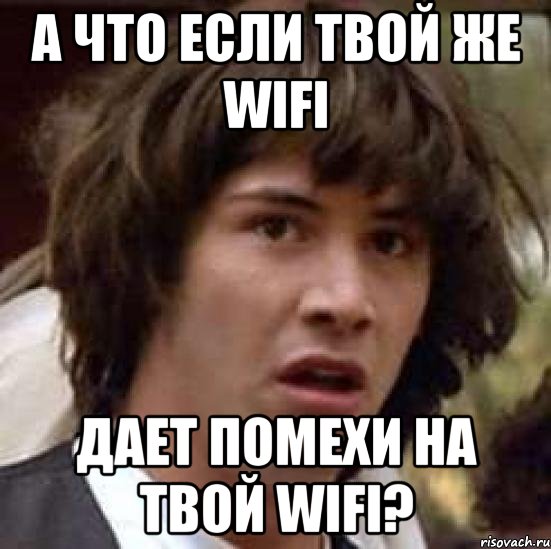 А ЧТО ЕСЛИ ТВОЙ ЖЕ WIFI

ДАЕТ ПОМЕХИ НА ТВОЙ WIFI?

risovach.ru